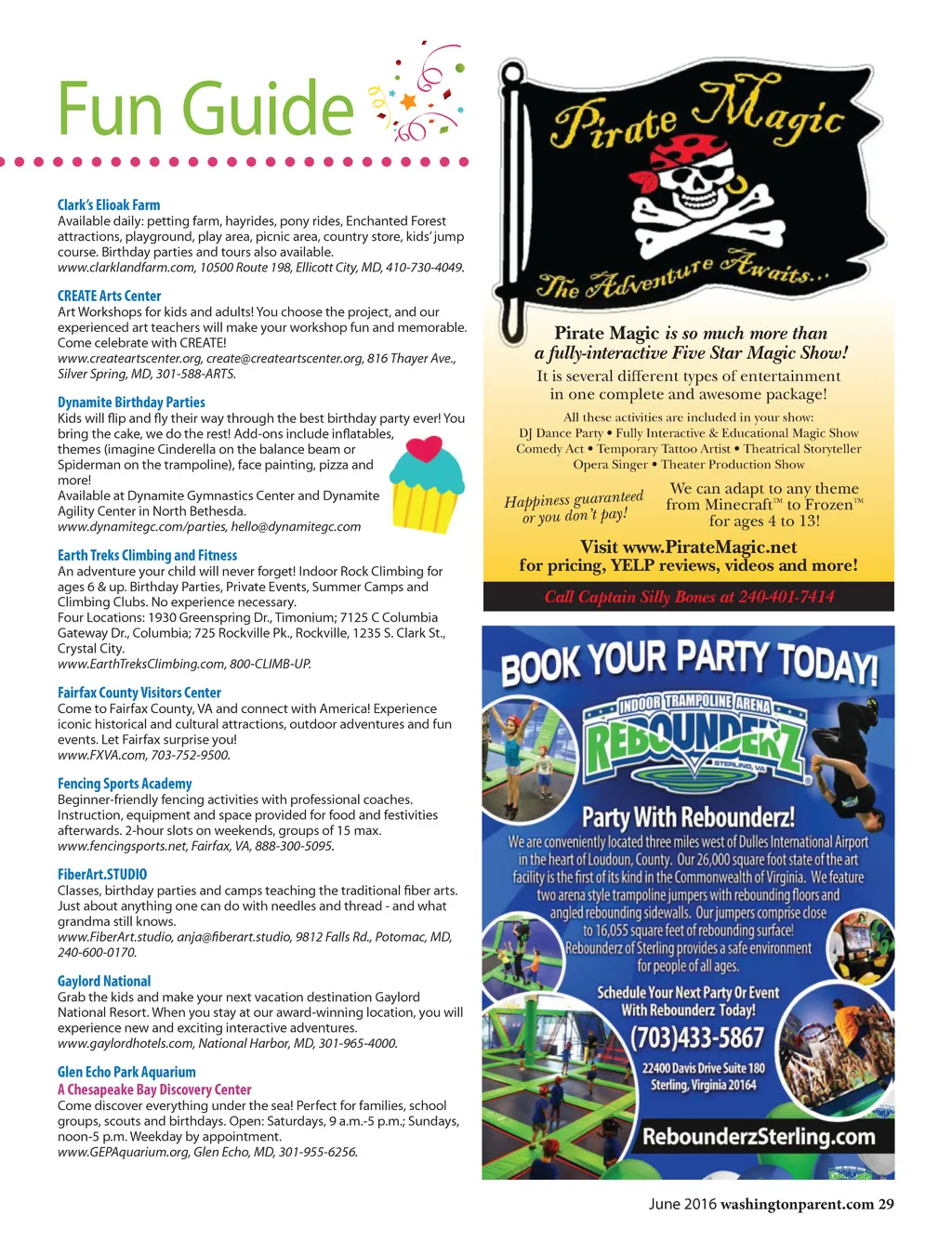 Fun Guide

Clark's Elioak Farm
Available daily: petting farm, hayrides, pony rides, Enchanted Forest attractions, playground, play area, picnic area, country store, kids' jump course. Birthday parties and tours also available.
www.clarklandfarm.com, 10500 Route 198, Ellicott City, MD, 410-730-4049.

CREATE Arts Center
Art Workshops for kids and adults! You choose the project, and our experienced art teachers will make your workshop fun and memorable. Come celebrate with CREATE!
www.createartscenter.org, create@createartscenter.org, 816 Thayer Ave., Silver Spring, MD, 301-588-ARTS.

Dynamite Birthday Parties
Kids will flip and fly their way through the best birthday party ever! You bring the cake, we do the rest! Add-ons include inflatables, themes (imagine Cinderella on the balance beam or Spiderman on the trampoline), face painting, pizza and more!
Available at Dynamite Gymnastics Center and Dynamite Agility Center in North Bethesda.
www.dynamitegc.com/parties, hello@dynamitegc.com

Earth Treks Climbing and Fitness
An adventure your child will never forget! Indoor Rock Climbing for ages 6 & up. Birthday Parties, Private Events, Summer Camps and Climbing Clubs. No experience necessary.
Four Locations: 1930 Greenspring Dr., Timonium; 7125 C Columbia Gateway Dr., Columbia; 725 Rockville Pk., Rockville, 1235 S. Clark St., Crystal City.
www.EarthTreksClimbing.com, 800-CLIMB-UP.

Fairfax County Visitors Center
Come to Fairfax County, VA and connect with America! Experience iconic historical and cultural attractions, outdoor adventures and fun events. Let Fairfax surprise you!
www.FXVA.com, 703-752-9500.

Fencing Sports Academy
Beginner-friendly fencing activities with professional coaches. Instruction, equipment and space provided for food and festivities afterwards. 2-hour slots on weekends, groups of 15 max.
www.fencingsports.net, Fairfax, VA, 888-300-5095.

FiberArt.STUDIO
Classes, birthday parties and camps teaching the traditional fiber arts. Just about anything one can do with needles and thread - and what grandma still knows.
www.FiberArt.studio, anja@fiberart.studio, 9812 Falls Rd., Potomac, MD, 240-600-0170.

Gaylord National
Grab the kids and make your next vacation destination Gaylord National Resort. When you stay at our award-winning location, you will experience new and exciting interactive adventures.
www.gaylordhotels.com, National Harbor, MD, 301-965-4000.

Glen Echo Park Aquarium
A Chesapeake Bay Discovery Center
Come discover everything under the sea! Perfect for families, school groups, scouts and birthdays. Open: Saturdays, 9 a.m.-5 p.m.; Sundays, noon-5 p.m. Weekday by appointment.
www.GEPAquarium.org, Glen Echo, MD, 301-955-6256.

Pirate Magic
The Adventure Awaits...

Pirate Magic is so much more than a fully-interactive Five Star Magic Show!
It is several different types of entertainment in one complete and awesome package!
All these activities are included in your show:
DJ Dance Party • Fully Interactive & Educational Magic Show
Comedy Act • Temporary Tattoo Artist • Theatrical Storyteller
Opera Singer • Theater Production Show
Happiness guaranteed or you don't pay!
We can adapt to any theme from Minecraft™ to Frozen™ for ages 4 to 13!
Visit www.PirateMagic.net for pricing, YELP reviews, videos and more!
Call Captain Silly Bones at 240-401-7414

BOOK YOUR PARTY TODAY!
INDOOR TRAMPOLINE ARENA
REBOUNDERZ
STERLING, VA
Party With Rebounderz!
We are conveniently located three miles west of Dulles International Airport in the heart of Loudoun, County. Our 26,000 square foot state of the art facility is the first of its kind in the Commonwealth of Virginia. We feature two arena style trampoline jumpers with rebounding floors and angled rebounding sidewalls. Our jumpers comprise close to 16,055 square feet of rebounding surface! Rebounderz of Sterling provides a safe environment for people of all ages.
Schedule Your Next Party Or Event With Rebounderz Today!
(703)433-5867
22400 Davis Drive Suite 180
Sterling, Virginia 20164
RebounderzSterling.com

June 2016 washingtonparent.com 29